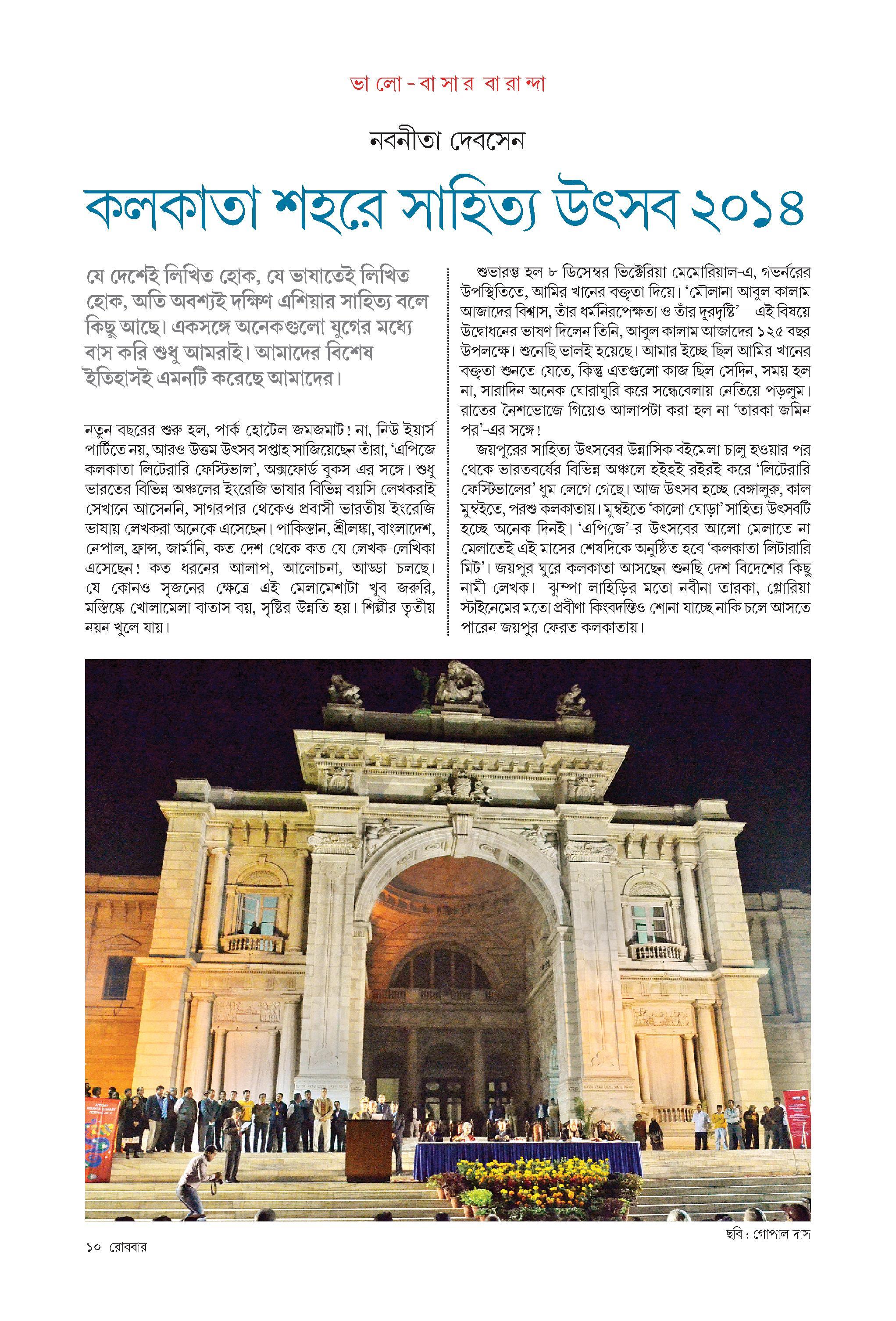 ভালো-বাসার বারান্দা

নবনীতা দেবসেন

কলকাতা শহরে সাহিত্য উৎসব ২০১৪

যে দেশেই লিখিত হোক, যে ভাষাতেই লিখিত হোক, অতি অবশ্যই দক্ষিণ এশিয়ার সাহিত্য বলে কিছু আছে। একসঙ্গে অনেকগুলো যুগের মধ্যে বাস করি শুধু আমরাই। আমাদের বিশেষ ইতিহাসই এমনটি করেছে আমাদের।

নতুন বছরের শুরু হল, পার্ক হোটেল জমজমাট! না, নিউ ইয়ার্স পার্টিতে নয়, আরও উত্তম উৎসব সপ্তাহ সাজিয়েছেন তাঁরা, 'এপিজে কলকাতা লিটেরারি ফেস্টিভাল', অক্সফোর্ড বুকস-এর সঙ্গে। শুধু ভারতের বিভিন্ন অঞ্চলের ইংরেজি ভাষার বিভিন্ন বয়সি লেখকরাই সেখানে আসেননি, সাগরপার থেকেও প্রবাসী ভারতীয় ইংরেজি ভাষায় লেখকরা অনেকে এসেছেন। পাকিস্তান, শ্রীলঙ্কা, বাংলাদেশ, নেপাল, ফ্রান্স, জার্মানি, কত দেশ থেকে কত যে লেখক-লেখিকা এসেছেন! কত ধরনের আলাপ, আলোচনা, আড্ডা চলছে। যে কোনও সৃজনের ক্ষেত্রে এই মেলামেশাটা খুব জরুরি, মস্তিষ্কে খোলামেলা বাতাস বয়, সৃষ্টির উন্নতি হয়। শিল্পীর তৃতীয় নয়ন খুলে যায়।

শুভারম্ভ হল ৮ ডিসেম্বর ভিক্টোরিয়া মেমোরিয়াল-এ, গভর্নরের উপস্থিতিতে, আমির খানের বক্তৃতা দিয়ে। 'মৌলানা আবুল কালাম আজাদের বিশ্বাস, তাঁর ধর্মনিরপেক্ষতা ও তাঁর দূরদৃষ্টি'—এই বিষয়ে উদ্বোধনের ভাষণ দিলেন তিনি, আবুল কালাম আজাদের ১২৫ বছর উপলক্ষে। শুনেছি ভালই হয়েছে। আমার ইচ্ছে ছিল আমির খানের বক্তৃতা শুনতে যেতে, কিন্তু এতগুলো কাজ ছিল সেদিন, সময় হল না, সারাদিন অনেক ঘোরাঘুরি করে সন্ধেবেলায় নেতিয়ে পড়লুম। রাতের নৈশভোজে গিয়েও আলাপটা করা হল না 'তারকা জমিন পর'-এর সঙ্গে!

জয়পুরের সাহিত্য উৎসবের উন্নাসিক বইমেলা চালু হওয়ার পর থেকে ভারতবর্ষের বিভিন্ন অঞ্চলে হইহই রইরই করে 'লিটেরারি ফেস্টিভালের' ধুম লেগে গেছে। আজ উৎসব হচ্ছে বেঙ্গালুরু, কাল মুম্বইতে, পরশু কলকাতায়। মুম্বইতে 'কালো ঘোড়া' সাহিত্য উৎসবটি হচ্ছে অনেক দিনই। 'এপিজে'-র উৎসবের আলো মেলাতে না মেলাতেই এই মাসের শেষদিকে অনুষ্ঠিত হবে 'কলকাতা লিটারারি মিট'। জয়পুর ঘুরে কলকাতা আসছেন শুনছি দেশ বিদেশের কিছু নামী লেখক। ঝুম্পা লাহিড়ির মতো নবীনা তারকা, গ্লোরিয়া স্টাইনেমের মতো প্রবীণা কিংবদন্তিও শোনা যাচ্ছে নাকি চলে আসতে পারেন জয়পুর ফেরত কলকাতায়।

ছবি : গোপাল দাস

১০ রোববার